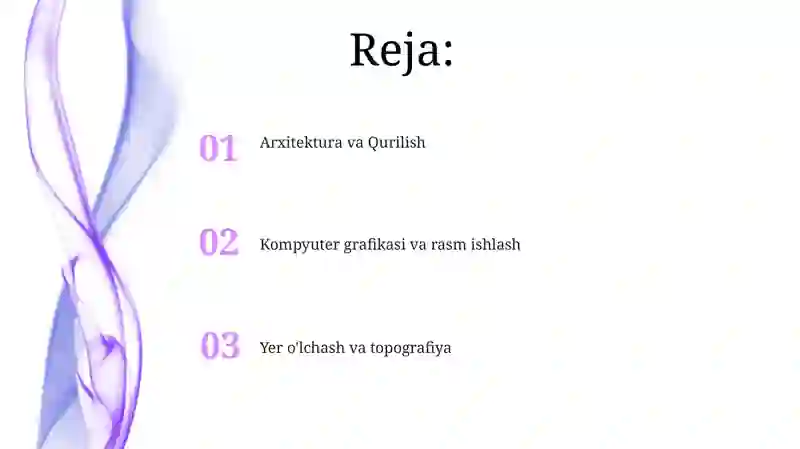 Reja:

01 Arxitektura va Qurilish

02 Kompyuter grafikasi va rasm ishlash

03 Yer o'lchash va topografiya